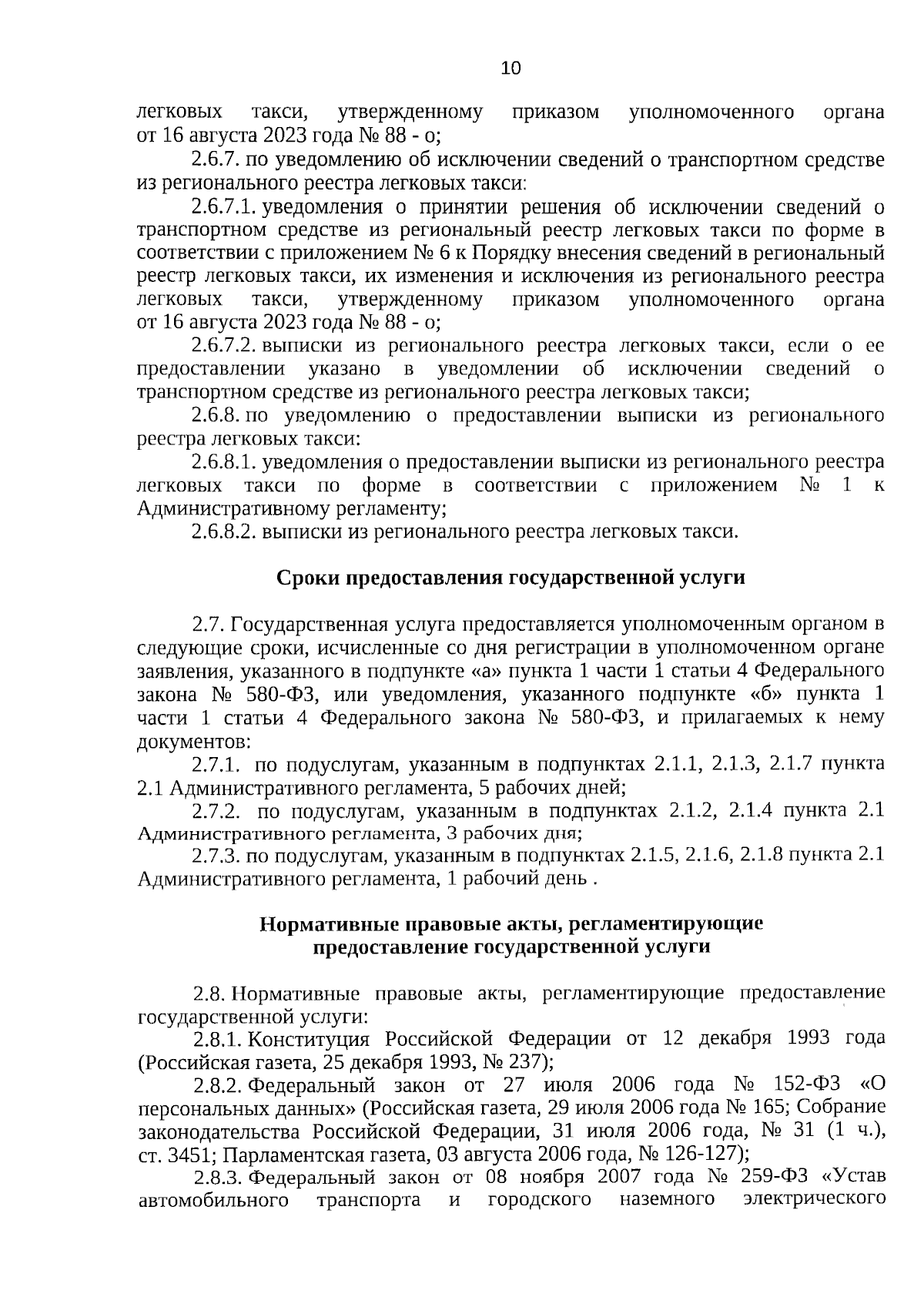 10

легковых такси, утвержденному приказом уполномоченного органа от 16 августа 2023 года № 88 - о;

2.6.7. по уведомлению об исключении сведений о транспортном средстве из регионального реестра легковых такси:

2.6.7.1. уведомления о принятии решения об исключении сведений о транспортном средстве из региональный реестр легковых такси по форме в соответствии с приложением № 6 к Порядку внесения сведений в региональный реестр легковых такси, их изменения и исключения из регионального реестра легковых такси, утвержденному приказом уполномоченного органа от 16 августа 2023 года № 88 - о;

2.6.7.2. выписки из регионального реестра легковых такси, если о ее предоставлении указано в уведомлении об исключении сведений о транспортном средстве из регионального реестра легковых такси;

2.6.8. по уведомлению о предоставлении выписки из регионального реестра легковых такси:

2.6.8.1. уведомления о предоставлении выписки из регионального реестра легковых такси по форме в соответствии с приложением № 1 к Административному регламенту;

2.6.8.2. выписки из регионального реестра легковых такси.

Сроки предоставления государственной услуги

2.7. Государственная услуга предоставляется уполномоченным органом в следующие сроки, исчисленные со дня регистрации в уполномоченном органе заявления, указанного в подпункте «а» пункта 1 части 1 статьи 4 Федерального закона № 580-ФЗ, или уведомления, указанного подпункте «б» пункта 1 части 1 статьи 4 Федерального закона № 580-ФЗ, и прилагаемых к нему документов:

2.7.1. по подуслугам, указанным в подпунктах 2.1.1, 2.1.3, 2.1.7 пункта 2.1 Административного регламента, 5 рабочих дней;

2.7.2. по подуслугам, указанным в подпунктах 2.1.2, 2.1.4 пункта 2.1 Административного регламента, 3 рабочих дня;

2.7.3. по подуслугам, указанным в подпунктах 2.1.5, 2.1.6, 2.1.8 пункта 2.1 Административного регламента, 1 рабочий день .

Нормативные правовые акты, регламентирующие предоставление государственной услуги

2.8. Нормативные правовые акты, регламентирующие предоставление государственной услуги:

2.8.1. Конституция Российской Федерации от 12 декабря 1993 года (Российская газета, 25 декабря 1993, № 237);

2.8.2. Федеральный закон от 27 июля 2006 года № 152-ФЗ «О персональных данных» (Российская газета, 29 июля 2006 года № 165; Собрание законодательства Российской Федерации, 31 июля 2006 года, № 31 (1 ч.), ст. 3451; Парламентская газета, 03 августа 2006 года, № 126-127);

2.8.3. Федеральный закон от 08 ноября 2007 года № 259-ФЗ «Устав автомобильного транспорта и городского наземного электрического